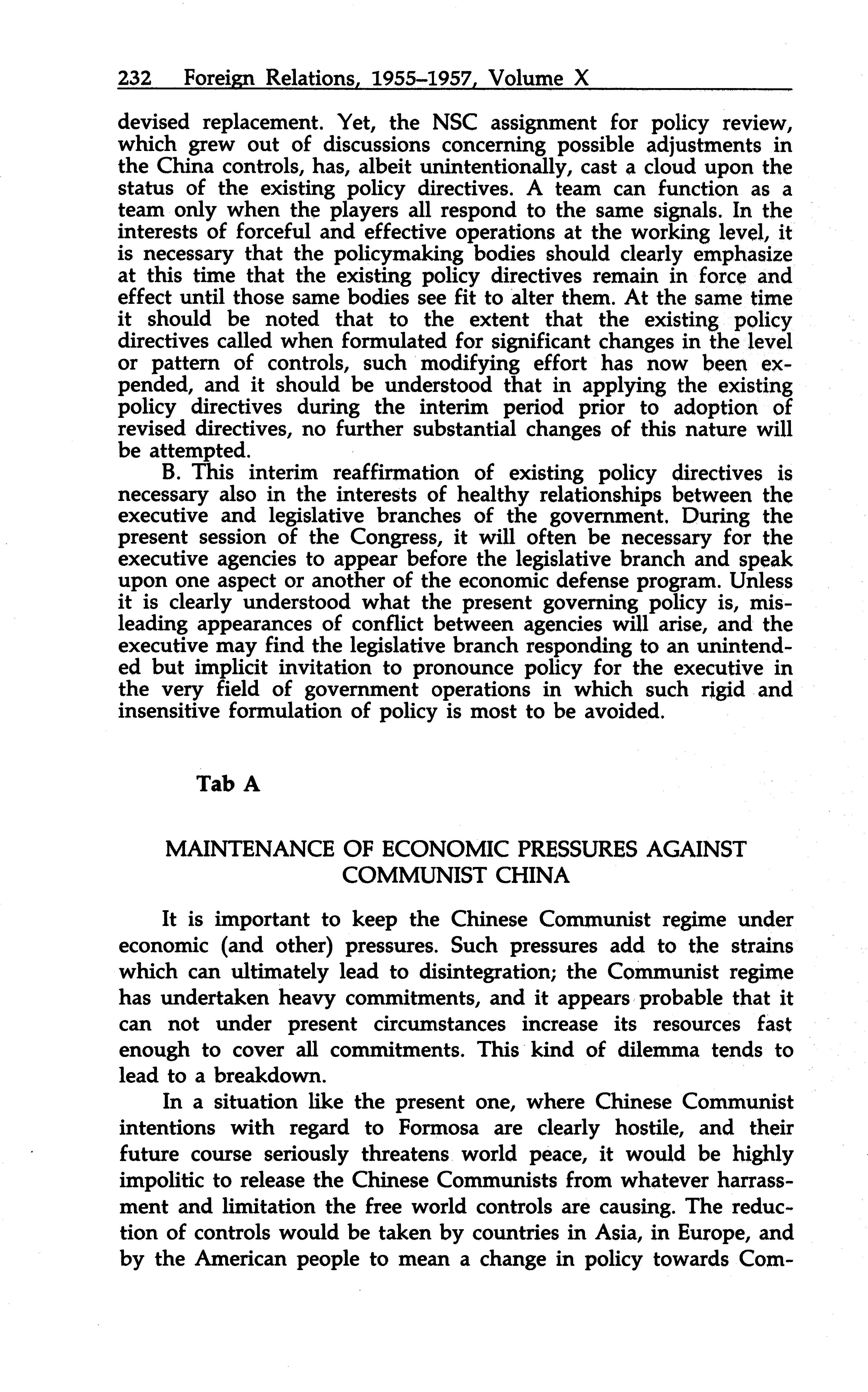 232 Foreign Relations, 1955–1957, Volume X

devised replacement. Yet, the NSC assignment for policy review, which grew out of discussions concerning possible adjustments in the China controls, has, albeit unintentionally, cast a cloud upon the status of the existing policy directives. A team can function as a team only when the players all respond to the same signals. In the interests of forceful and effective operations at the working level, it is necessary that the policymaking bodies should clearly emphasize at this time that the existing policy directives remain in force and effect until those same bodies see fit to alter them. At the same time it should be noted that to the extent that the existing policy directives called when formulated for significant changes in the level or pattern of controls, such modifying effort has now been expended, and it should be understood that in applying the existing policy directives during the interim period prior to adoption of revised directives, no further substantial changes of this nature will be attempted.

B. This interim reaffirmation of existing policy directives is necessary also in the interests of healthy relationships between the executive and legislative branches of the government. During the present session of the Congress, it will often be necessary for the executive agencies to appear before the legislative branch and speak upon one aspect or another of the economic defense program. Unless it is clearly understood what the present governing policy is, misleading appearances of conflict between agencies will arise, and the executive may find the legislative branch responding to an unintended but implicit invitation to pronounce policy for the executive in the very field of government operations in which such rigid and insensitive formulation of policy is most to be avoided.

Tab A

MAINTENANCE OF ECONOMIC PRESSURES AGAINST COMMUNIST CHINA

It is important to keep the Chinese Communist regime under economic (and other) pressures. Such pressures add to the strains which can ultimately lead to disintegration; the Communist regime has undertaken heavy commitments, and it appears probable that it can not under present circumstances increase its resources fast enough to cover all commitments. This kind of dilemma tends to lead to a breakdown.

In a situation like the present one, where Chinese Communist intentions with regard to Formosa are clearly hostile, and their future course seriously threatens world peace, it would be highly impolitic to release the Chinese Communists from whatever harrassment and limitation the free world controls are causing. The reduction of controls would be taken by countries in Asia, in Europe, and by the American people to mean a change in policy towards Com-